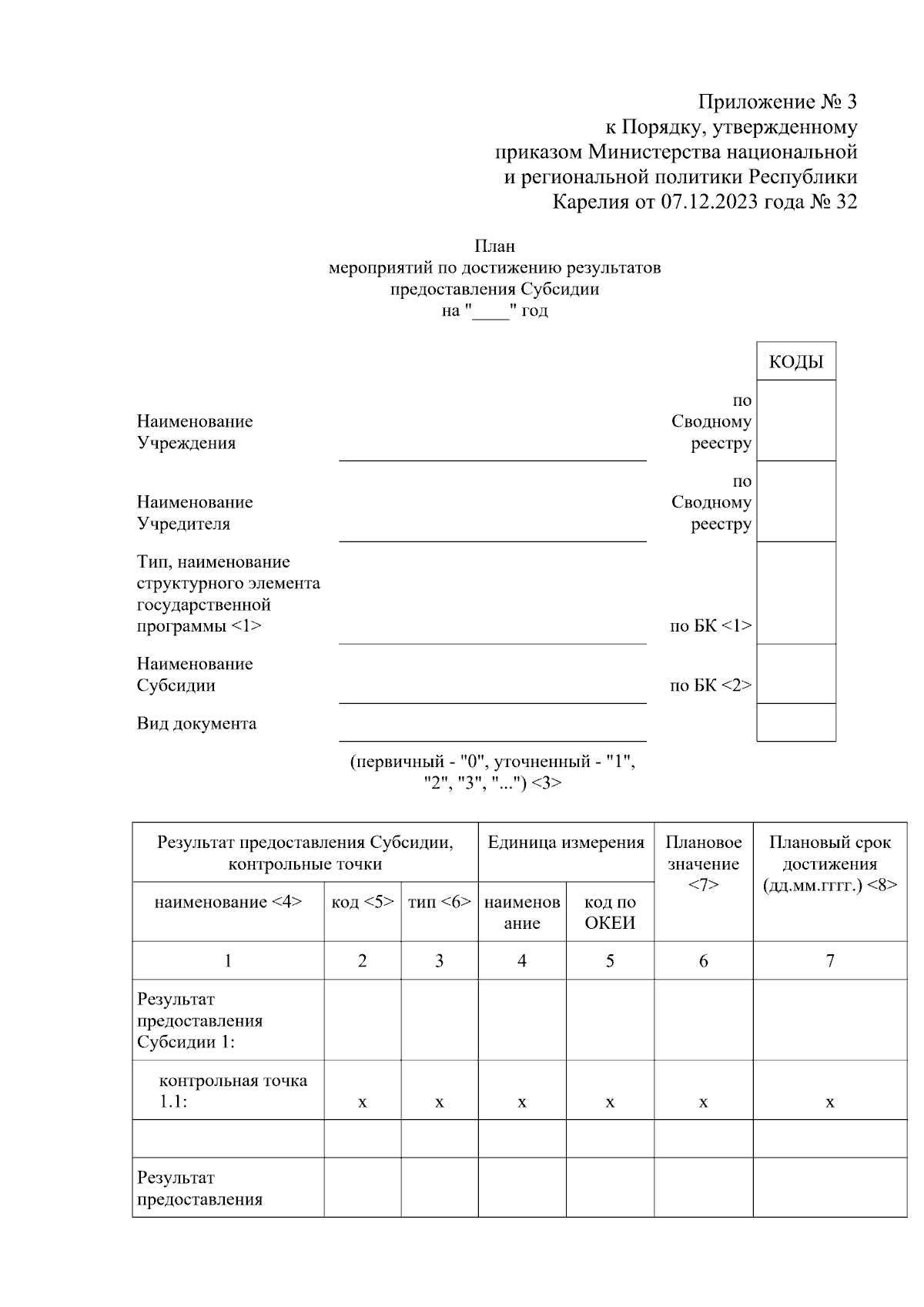 Приложение № 3
к Порядку, утвержденному
приказом Министерства национальной
и региональной политики Республики
Карелия от 07.12.2023 года № 32

План
мероприятий по достижению результатов
предоставления Субсидии
на "____" год

| | | | КОДЫ |
|---|---|---|---|
| Наименование Учреждения | | по Сводному реестру | |
| Наименование Учредителя | | по Сводному реестру | |
| Тип, наименование структурного элемента государственной программы <1> | | по БК <1> | |
| Наименование Субсидии | | по БК <2> | |
| Вид документа | | | |

(первичный - "0", уточненный - "1", "2", "3", "...") <3>

| Результат предоставления Субсидии, контрольные точки | | | Единица измерения | | Плановое значение <7> | Плановый срок достижения (дд.мм.гггг.) <8> |
|---|---|---|---|---|---|---|
| наименование <4> | код <5> | тип <6> | наименование | код по ОКЕИ | | |
| 1 | 2 | 3 | 4 | 5 | 6 | 7 |
| Результат предоставления Субсидии 1: | | | | | | |
| контрольная точка 1.1: | x | x | x | x | x | x |
| | | | | | | |
| Результат предоставления | | | | | | |